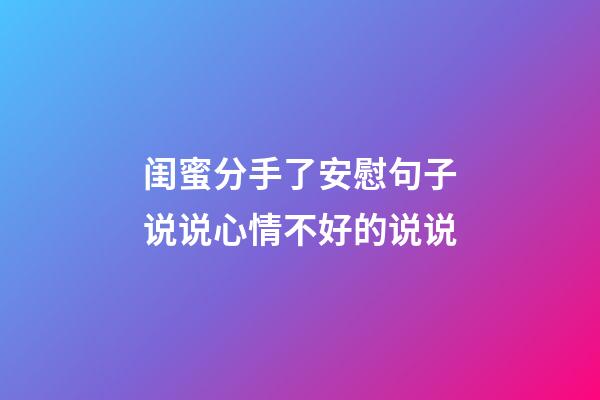 闺蜜分手了安慰句子
说说心情不好的说说